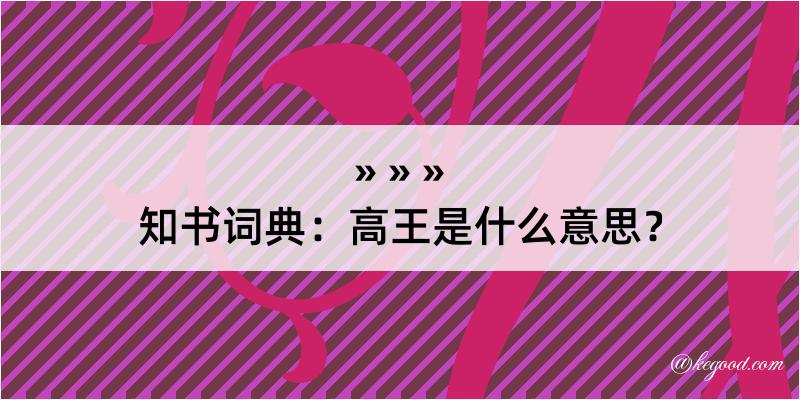 » » »
知书词典：高王是什么意思？
@kegood.com